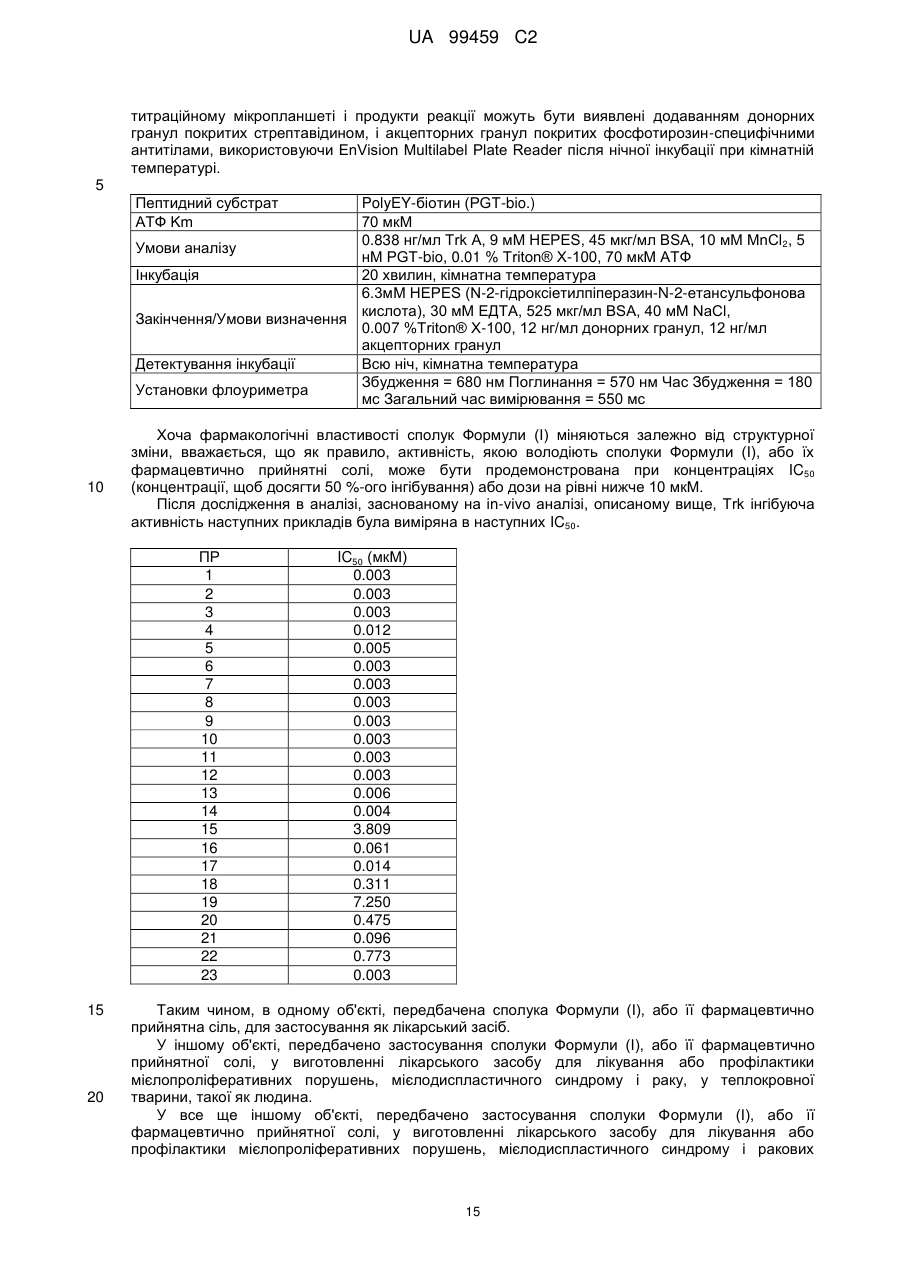 UA 99459 C2

титраційному мікропланшеті і продукти реакції можуть бути виявлені додаванням донорних гранул покритих стрептавідином, і акцепторних гранул покритих фосфотирозин-специфічними антитілами, використовуючи EnVision Multilabel Plate Reader після нічної інкубації при кімнатній температурі.

5

| Пептидний субстрат | PolyEY-біотин (PGT-bio.) |
|---|---|
| АТФ Km | 70 мкМ |
| Умови аналізу | 0.838 нг/мл Trk A, 9 мМ HEPES, 45 мкг/мл BSA, 10 мМ $MnCl_2$, 5 нМ PGT-bio, 0.01 % Triton® X-100, 70 мкМ АТФ |
| Інкубація | 20 хвилин, кімнатна температура |
| Закінчення/Умови визначення | 6.3мМ HEPES (N-2-гідроксіетилпіперазин-N-2-етансульфонова кислота), 30 мМ ЕДТА, 525 мкг/мл BSA, 40 мМ NaCl, 0.007 %Triton® X-100, 12 нг/мл донорних гранул, 12 нг/мл акцепторних гранул |
| Детектування інкубації | Всю ніч, кімнатна температура |
| Установки флоуриметра | Збудження = 680 нм Поглинання = 570 нм Час Збудження = 180 мс Загальний час вимірювання = 550 мс |

Хоча фармакологічні властивості сполук Формули (І) міняються залежно від структурної зміни, вважається, що як правило, активність, якою володіють сполуки Формули (І), або їх фармацевтично прийнятні солі, може бути продемонстрована при концентраціях $IC_{50}$

10 (концентрації, щоб досягти 50 %-ого інгібування) або дози на рівні нижче 10 мкМ.

Після дослідження в аналізі, заснованому на in-vivo аналізі, описаному вище, Trk інгібуюча активність наступних прикладів була виміряна в наступних $IC_{50}$.

| ПР | $IC_{50}$ (мкМ) |
|---|---|
| 1 | 0.003 |
| 2 | 0.003 |
| 3 | 0.003 |
| 4 | 0.012 |
| 5 | 0.005 |
| 6 | 0.003 |
| 7 | 0.003 |
| 8 | 0.003 |
| 9 | 0.003 |
| 10 | 0.003 |
| 11 | 0.003 |
| 12 | 0.003 |
| 13 | 0.006 |
| 14 | 0.004 |
| 15 | 3.809 |
| 16 | 0.061 |
| 17 | 0.014 |
| 18 | 0.311 |
| 19 | 7.250 |
| 20 | 0.475 |
| 21 | 0.096 |
| 22 | 0.773 |
| 23 | 0.003 |

15 Таким чином, в одному об'єкті, передбачена сполука Формули (І), або її фармацевтично прийнятна сіль, для застосування як лікарський засіб.

У іншому об'єкті, передбачено застосування сполуки Формули (І), або її фармацевтично прийнятної солі, у виготовленні лікарського засобу для лікування або профілактики мієлопроліферативних порушень, мієлодиспластичного синдрому і раку, у теплокровної

20 тварини, такої як людина.

У все ще іншому об'єкті, передбачено застосування сполуки Формули (І), або її фармацевтично прийнятної солі, у виготовленні лікарського засобу для лікування або профілактики мієлопроліферативних порушень, мієлодиспластичного синдрому і ракових

15